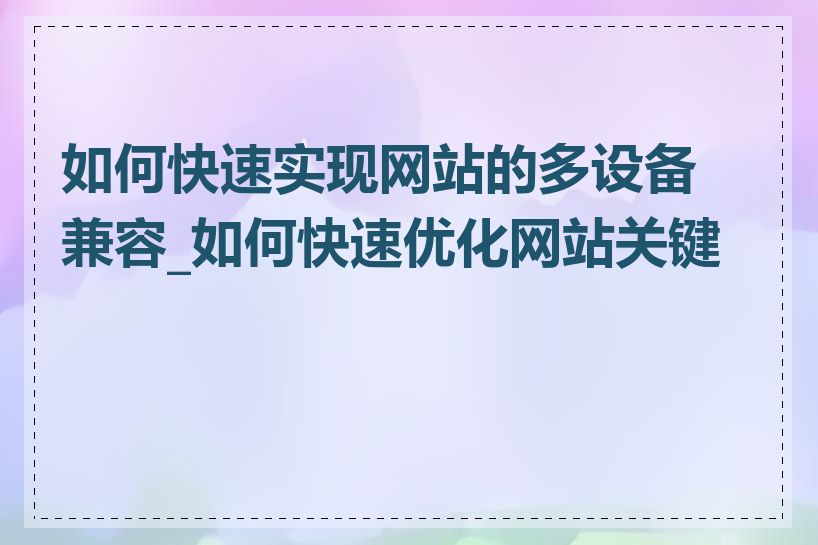 如何快速实现网站的多设备兼容_如何快速优化网站关键